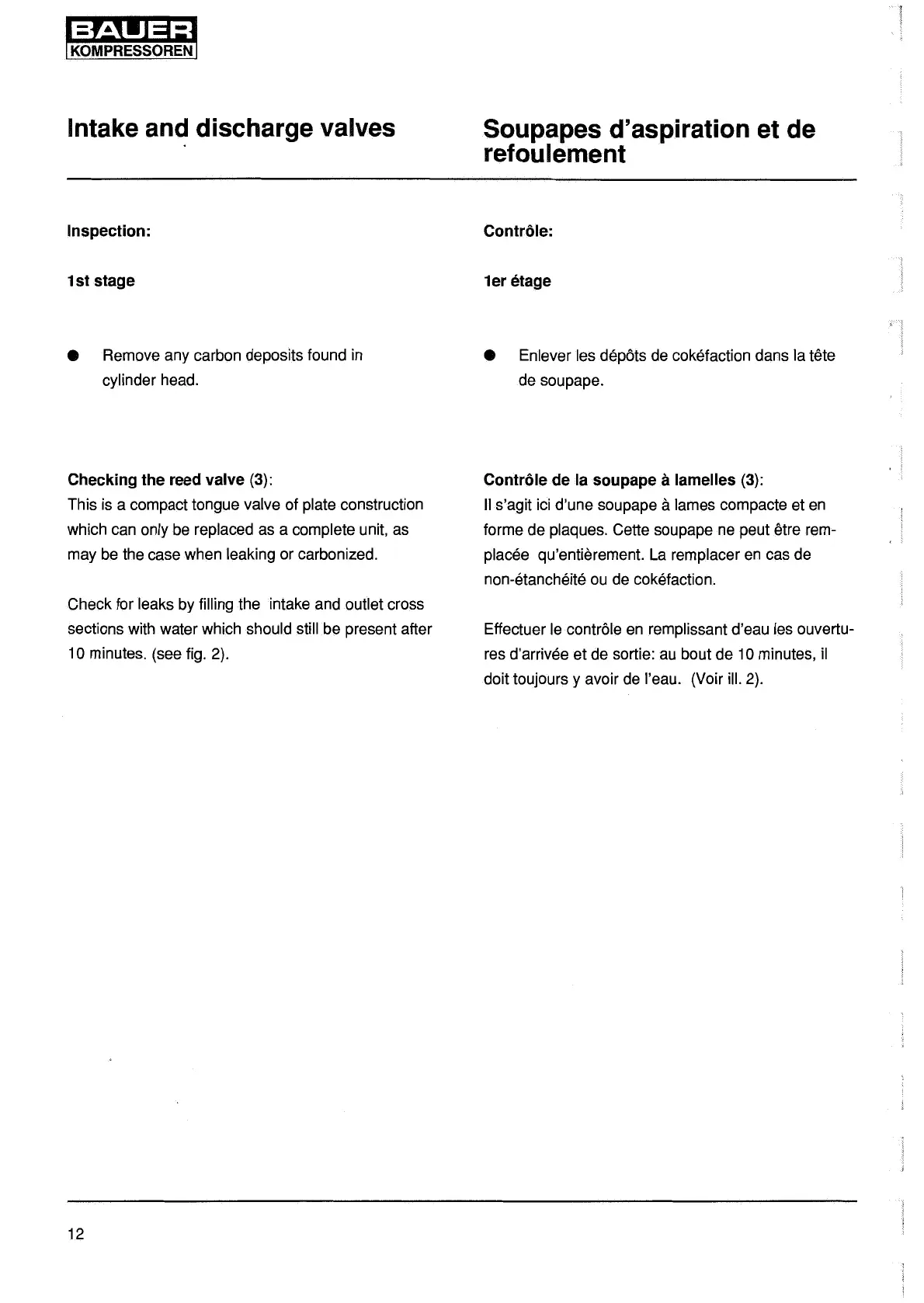 BAUER
KOMPRESSOREN

Intake and discharge valves

Inspection:

1st stage

● Remove any carbon deposits found in cylinder head.

Checking the reed valve (3):
This is a compact tongue valve of plate construction which can only be replaced as a complete unit, as may be the case when leaking or carbonized.

Check for leaks by filling the intake and outlet cross sections with water which should still be present after 10 minutes. (see fig. 2).

Soupapes d'aspiration et de refoulement

Contrôle:

1er étage

● Enlever les dépôts de cokéfaction dans la tête de soupape.

Contrôle de la soupape à lamelles (3):
Il s'agit ici d'une soupape à lames compacte et en forme de plaques. Cette soupape ne peut être remplacée qu'entièrement. La remplacer en cas de non-étanchéité ou de cokéfaction.

Effectuer le contrôle en remplissant d'eau les ouvertures d'arrivée et de sortie: au bout de 10 minutes, il doit toujours y avoir de l'eau. (Voir ill. 2).

12